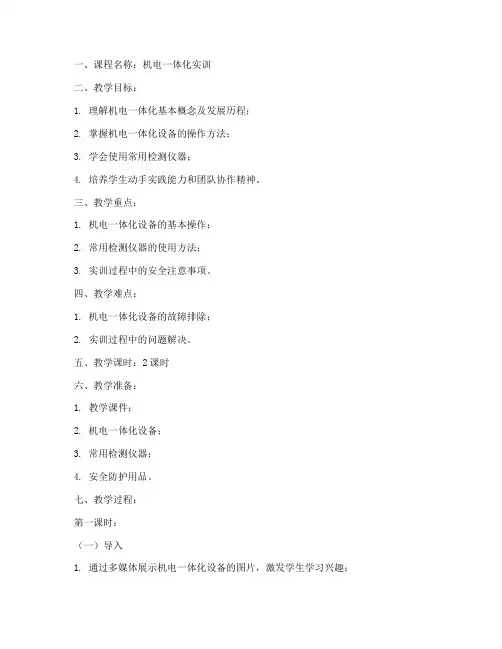 一、课程名称：机电一体化实训

二、教学目标：

1. 理解机电一体化基本概念及发展历程；

2. 掌握机电一体化设备的操作方法；

3. 学会使用常用检测仪器；

4. 培养学生动手实践能力和团队协作精神。

三、教学重点：

1. 机电一体化设备的基本操作；

2. 常用检测仪器的使用方法；

3. 实训过程中的安全注意事项。

四、教学难点：

1. 机电一体化设备的故障排除；

2. 实训过程中的问题解决。

五、教学课时：2 课时

六、教学准备：

1. 教学课件；

2. 机电一体化设备；

3. 常用检测仪器；

4. 安全防护用品。

七、教学过程：

第一课时：

（一）导入

1. 通过多媒体展示机电一体化设备的图片，激发学生学习兴趣；